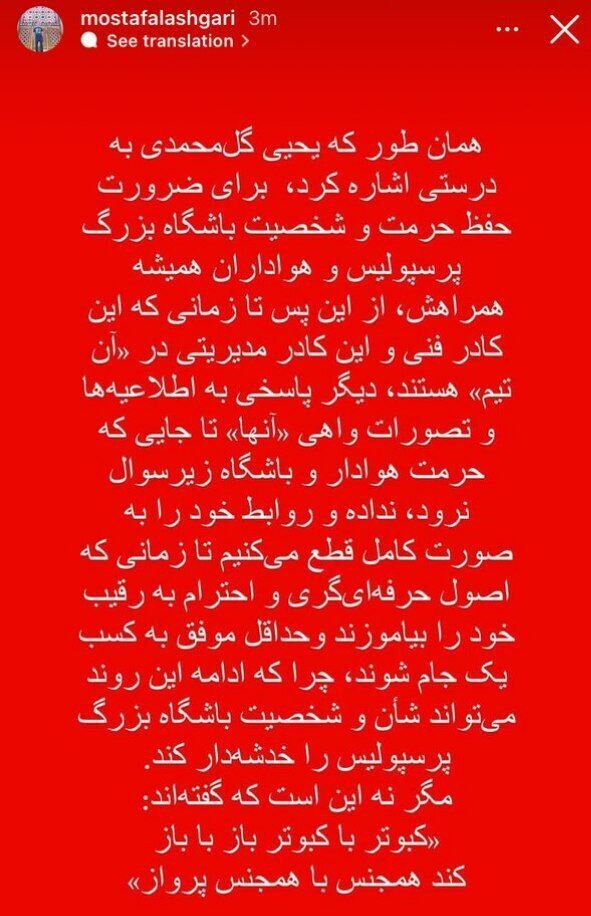 mostafalashgari 3m
See translation >

همان طور که یحیی گل‌محمدی به درستی اشاره کرد، برای ضرورت حفظ حرمت و شخصیت باشگاه بزرگ پرسپولیس و هواداران همیشه همراهش، از این پس تا زمانی که این کادر فنی و این کادر مدیریتی در «آن تیم» هستند، دیگر پاسخی به اطلاعیه‌ها و تصورات واهی «آنها» تا جایی که حرمت هوادار و باشگاه زیرسوال نرود، نداده و روابط خود را به صورت کامل قطع می‌کنیم تا زمانی که اصول حرفه‌ای‌گری و احترام به رقیب خود را بیاموزند وحداقل موفق به کسب یک جام شوند، چرا که ادامه این روند می‌تواند شأن و شخصیت باشگاه بزرگ پرسپولیس را خدشه‌دار کند.
مگر نه این است که گفته‌اند:
«کبوتر با کبوتر باز با باز
کند همجنس با همجنس پرواز»